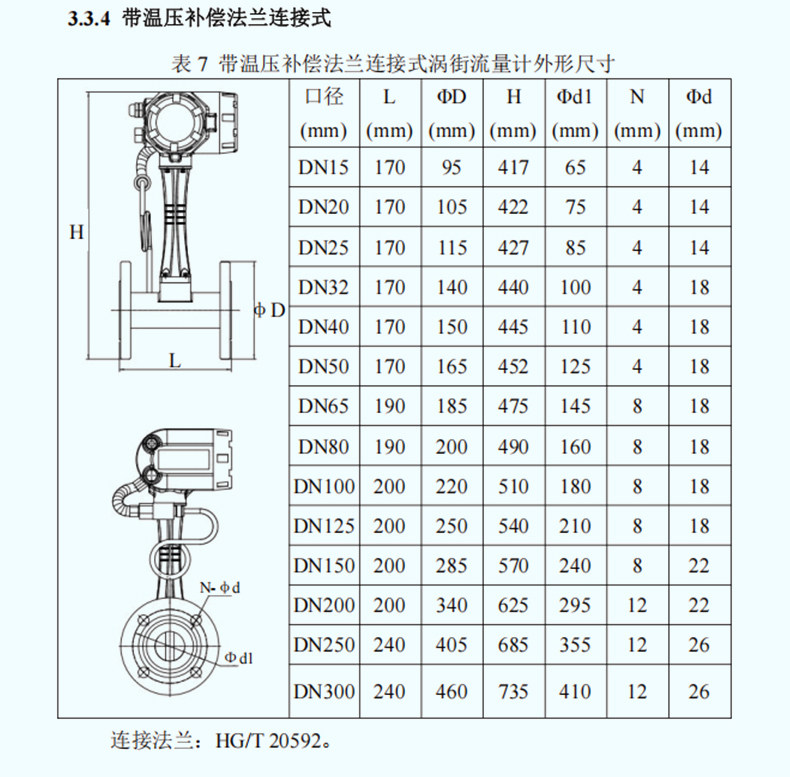 3.3.4 带温压补偿法兰连接式

表7 带温压补偿法兰连接式涡街流量计外形尺寸

H

ΦD

L

N-Φd

Φd1

| 口径 (mm) | L (mm) | ΦD (mm) | H (mm) | Φd1 (mm) | N (mm) | Φd (mm) |
|---|---|---|---|---|---|---|
| DN15 | 170 | 95 | 417 | 65 | 4 | 14 |
| DN20 | 170 | 105 | 422 | 75 | 4 | 14 |
| DN25 | 170 | 115 | 427 | 85 | 4 | 14 |
| DN32 | 170 | 140 | 440 | 100 | 4 | 18 |
| DN40 | 170 | 150 | 445 | 110 | 4 | 18 |
| DN50 | 170 | 165 | 452 | 125 | 4 | 18 |
| DN65 | 190 | 185 | 475 | 145 | 8 | 18 |
| DN80 | 190 | 200 | 490 | 160 | 8 | 18 |
| DN100 | 200 | 220 | 510 | 180 | 8 | 18 |
| DN125 | 200 | 250 | 540 | 210 | 8 | 18 |
| DN150 | 200 | 285 | 570 | 240 | 8 | 22 |
| DN200 | 200 | 340 | 625 | 295 | 12 | 22 |
| DN250 | 240 | 405 | 685 | 355 | 12 | 26 |
| DN300 | 240 | 460 | 735 | 410 | 12 | 26 |

连接法兰：HG/T 20592。